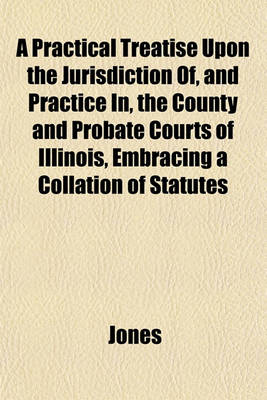 A Practical Treatise Upon the Jurisdiction Of, and Practice In, the County and Probate Courts of Illinois, Embracing a Collation of Statutes

Jones